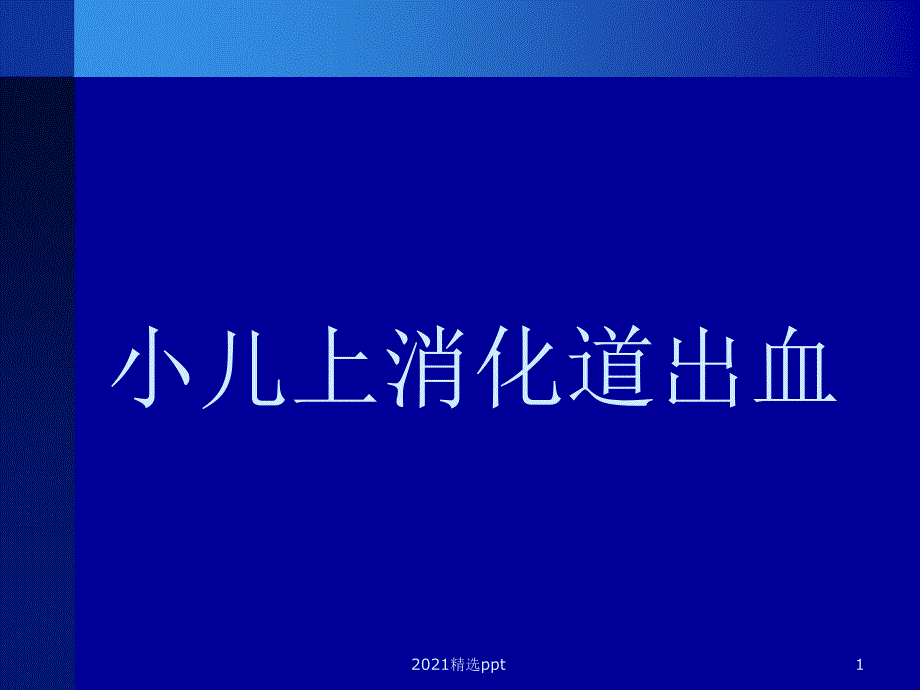 小儿上消化道出血

2021精选ppt

1